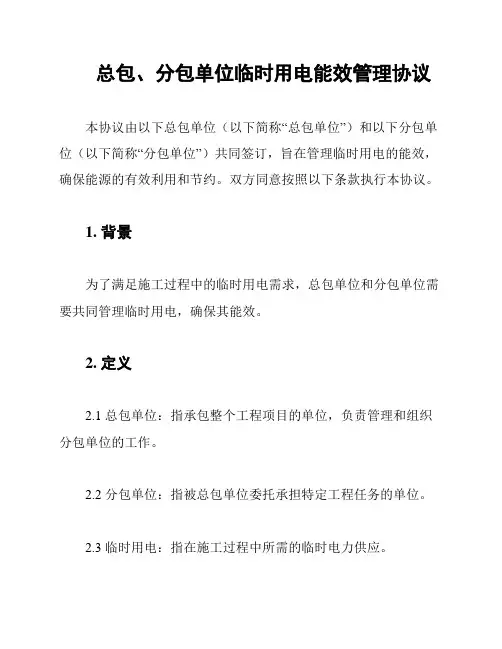 总包、分包单位临时用电能效管理协议

本协议由以下总包单位（以下简称“总包单位”）和以下分包单位（以下简称“分包单位”）共同签订，旨在管理临时用电的能效，确保能源的有效利用和节约。双方同意按照以下条款执行本协议。

1. 背景

为了满足施工过程中的临时用电需求，总包单位和分包单位需要共同管理临时用电，确保其能效。

2. 定义

2.1 总包单位：指承包整个工程项目的单位，负责管理和组织分包单位的工作。

2.2 分包单位：指被总包单位委托承担特定工程任务的单位。

2.3 临时用电：指在施工过程中所需的临时电力供应。